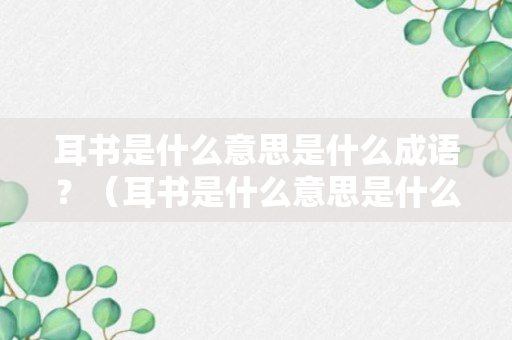 耳书是什么意思是什么成语？（耳书是什么意思是什么